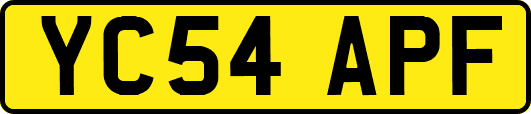 YC54 APF